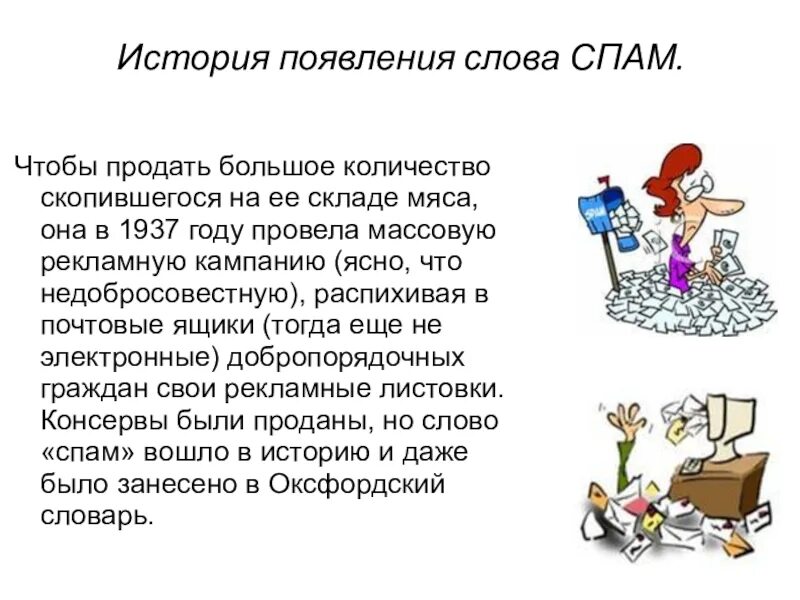 История появления слова СПАМ.

Чтобы продать большое количество скопившегося на ее складе мяса, она в 1937 году провела массовую рекламную кампанию (ясно, что недобросовестную), распихивая в почтовые ящики (тогда еще не электронные) добропорядочных граждан свои рекламные листовки. Консервы были проданы, но слово «спам» вошло в историю и даже было занесено в Оксфордский словарь.

SPAM